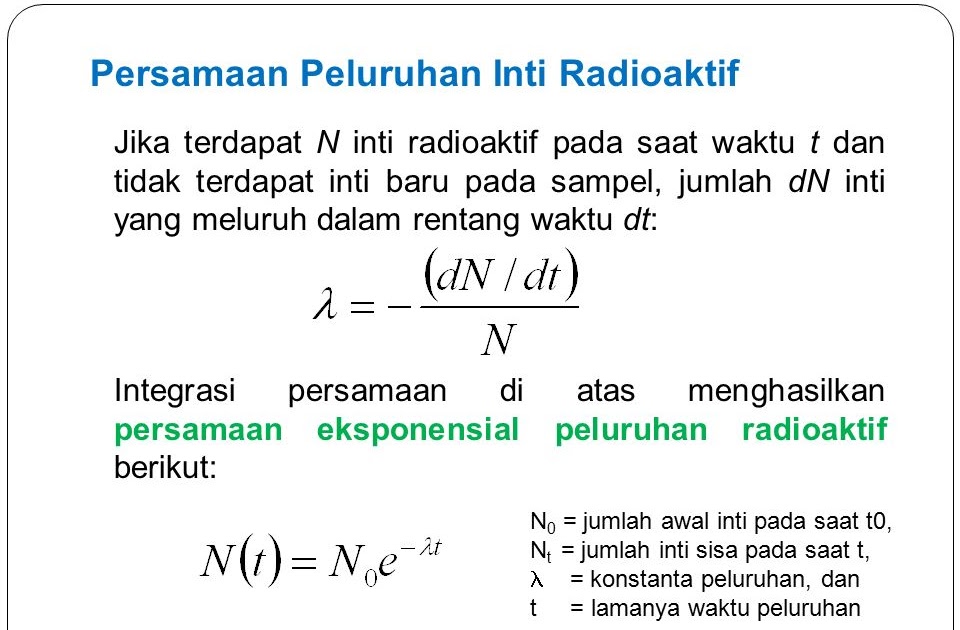 Persamaan Peluruhan Inti Radioaktif

Jika terdapat $N$ inti radioaktif pada saat waktu $t$ dan tidak terdapat inti baru pada sampel, jumlah $dN$ inti yang meluruh dalam rentang waktu $dt$:

$\lambda = -\frac{(dN/dt)}{N}$

Integrasi persamaan di atas menghasilkan persamaan eksponensial peluruhan radioaktif berikut:

$N(t) = N_0 e^{-\lambda t}$

$N_0$ = jumlah awal inti pada saat t0,
$N_t$ = jumlah inti sisa pada saat t,
$\lambda$ = konstanta peluruhan, dan
t = lamanya waktu peluruhan